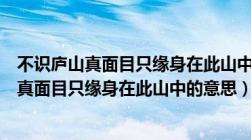 不识庐山真面目只缘身在此山中
真面目只缘身在此山中的意思）